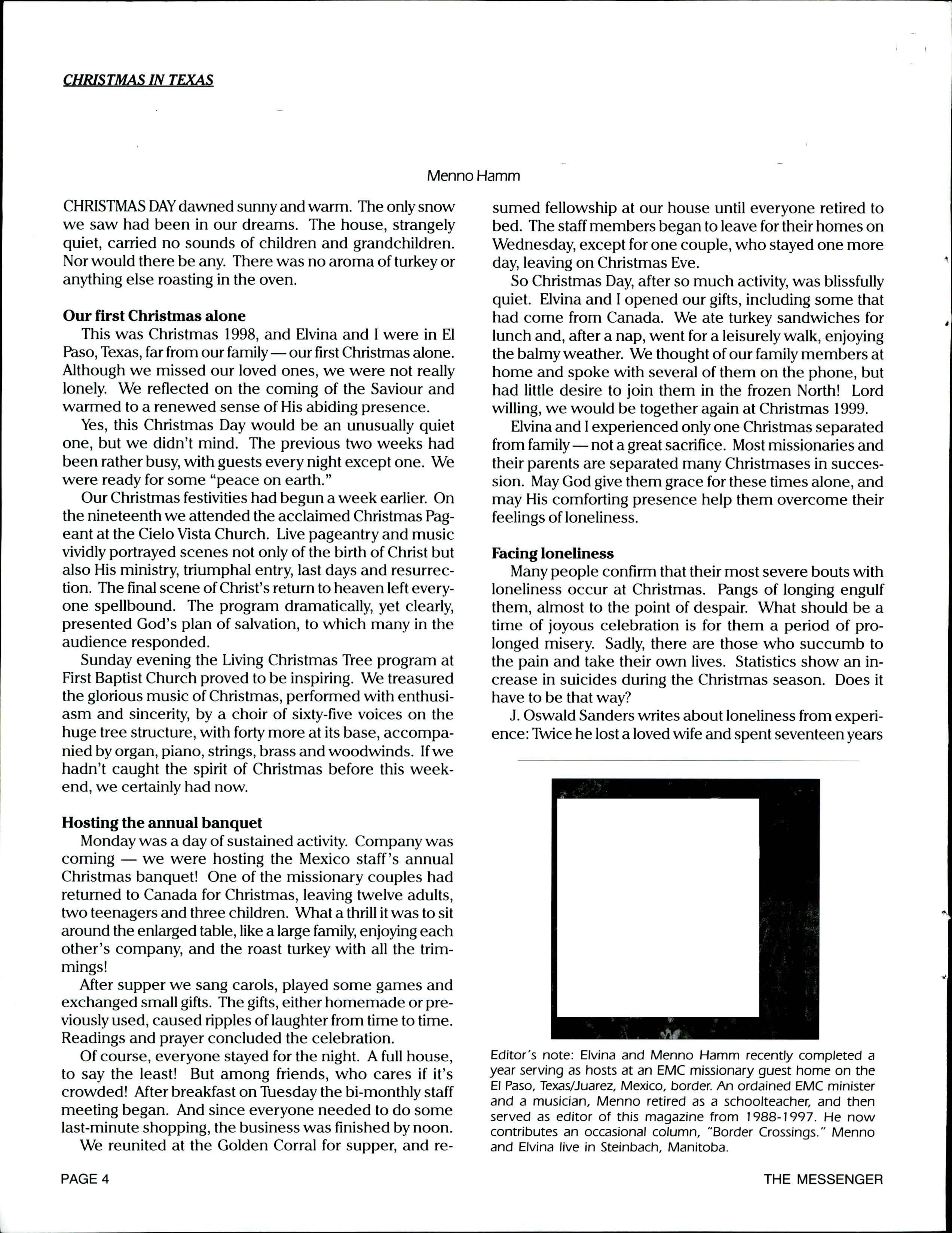 CHRISTMAS IN TEXAS

Menno Hamm

CHRISTMAS DAY dawned sunny and warm. The only snow we saw had been in our dreams. The house, strangely quiet, carried no sounds of children and grandchildren. Nor would there be any. There was no aroma of turkey or anything else roasting in the oven.

Our first Christmas alone

This was Christmas 1998, and Elvina and I were in El Paso, Texas, far from our family — our first Christmas alone. Although we missed our loved ones, we were not really lonely. We reflected on the coming of the Saviour and warmed to a renewed sense of His abiding presence.

Yes, this Christmas Day would be an unusually quiet one, but we didn't mind. The previous two weeks had been rather busy, with guests every night except one. We were ready for some "peace on earth."

Our Christmas festivities had begun a week earlier. On the nineteenth we attended the acclaimed Christmas Pageant at the Cielo Vista Church. Live pageantry and music vividly portrayed scenes not only of the birth of Christ but also His ministry, triumphal entry, last days and resurrection. The final scene of Christ's return to heaven left everyone spellbound. The program dramatically, yet clearly, presented God's plan of salvation, to which many in the audience responded.

Sunday evening the Living Christmas Tree program at First Baptist Church proved to be inspiring. We treasured the glorious music of Christmas, performed with enthusiasm and sincerity, by a choir of sixty-five voices on the huge tree structure, with forty more at its base, accompanied by organ, piano, strings, brass and woodwinds. If we hadn't caught the spirit of Christmas before this weekend, we certainly had now.

Hosting the annual banquet

Monday was a day of sustained activity. Company was coming — we were hosting the Mexico staff's annual Christmas banquet! One of the missionary couples had returned to Canada for Christmas, leaving twelve adults, two teenagers and three children. What a thrill it was to sit around the enlarged table, like a large family, enjoying each other's company, and the roast turkey with all the trimmings!

After supper we sang carols, played some games and exchanged small gifts. The gifts, either homemade or previously used, caused ripples of laughter from time to time. Readings and prayer concluded the celebration.

Of course, everyone stayed for the night. A full house, to say the least! But among friends, who cares if it's crowded! After breakfast on Tuesday the bi-monthly staff meeting began. And since everyone needed to do some last-minute shopping, the business was finished by noon.

We reunited at the Golden Corral for supper, and resumed fellowship at our house until everyone retired to bed. The staff members began to leave for their homes on Wednesday, except for one couple, who stayed one more day, leaving on Christmas Eve.

So Christmas Day, after so much activity, was blissfully quiet. Elvina and I opened our gifts, including some that had come from Canada. We ate turkey sandwiches for lunch and, after a nap, went for a leisurely walk, enjoying the balmy weather. We thought of our family members at home and spoke with several of them on the phone, but had little desire to join them in the frozen North! Lord willing, we would be together again at Christmas 1999.

Elvina and I experienced only one Christmas separated from family — not a great sacrifice. Most missionaries and their parents are separated many Christmases in succession. May God give them grace for these times alone, and may His comforting presence help them overcome their feelings of loneliness.

Facing loneliness

Many people confirm that their most severe bouts with loneliness occur at Christmas. Pangs of longing engulf them, almost to the point of despair. What should be a time of joyous celebration is for them a period of prolonged misery. Sadly, there are those who succumb to the pain and take their own lives. Statistics show an increase in suicides during the Christmas season. Does it have to be that way?

J. Oswald Sanders writes about loneliness from experience: Twice he lost a loved wife and spent seventeen years

Editor's note: Elvina and Menno Hamm recently completed a year serving as hosts at an EMC missionary guest home on the El Paso, Texas/Juarez, Mexico, border. An ordained EMC minister and a musician, Menno retired as a schoolteacher, and then served as editor of this magazine from 1988-1997. He now contributes an occasional column, "Border Crossings." Menno and Elvina live in Steinbach, Manitoba.

PAGE 4

THE MESSENGER